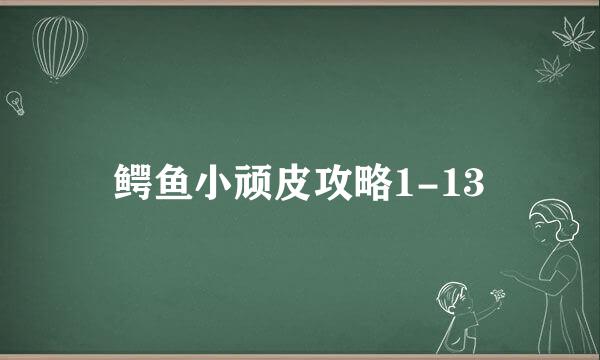 鳄鱼小顽皮攻略1-13